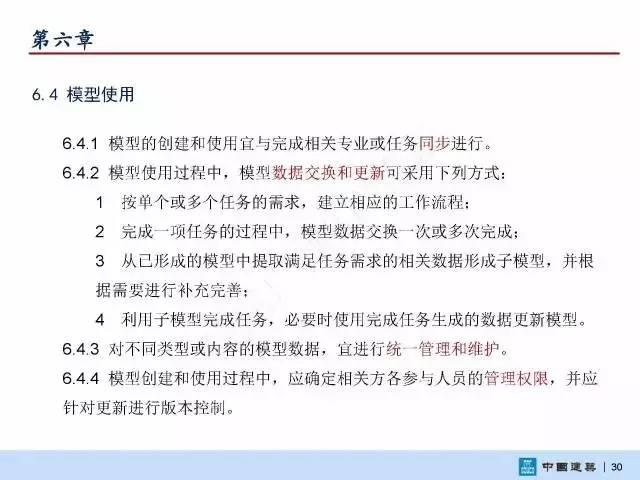 第六章

6.4 模型使用

6.4.1 模型的创建和使用宜与完成相关专业或任务同步进行。

6.4.2 模型使用过程中，模型数据交换和更新可采用下列方式：

1 按单个或多个任务的需求，建立相应的工作流程；

2 完成一项任务的过程中，模型数据交换一次或多次完成；

3 从已形成的模型中提取满足任务需求的相关数据形成子模型，并根据需要进行补充完善；

4 利用子模型完成任务，必要时使用完成任务生成的数据更新模型。

6.4.3 对不同类型或内容的模型数据，宜进行统一管理和维护。

6.4.4 模型创建和使用过程中，应确定相关方各参与人员的管理权限，并应针对更新进行版本控制。

中國建築 | 30